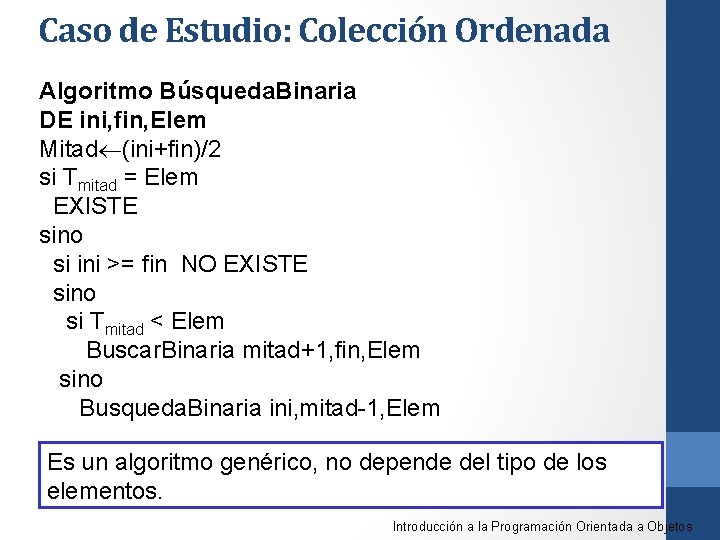 Caso de Estudio: Colección Ordenada

Algoritmo BúsquedaBinaria
DE ini,fin,Elem
Mitad$\leftarrow$(ini+fin)/2
si $T_{mitad}$ = Elem
EXISTE
sino
si ini >= fin NO EXISTE
sino
si $T_{mitad}$ < Elem
BuscarBinaria mitad+1,fin,Elem
sino
BusquedaBinaria ini,mitad-1,Elem

Es un algoritmo genérico, no depende del tipo de los elementos.

Introducción a la Programación Orientada a Objetos